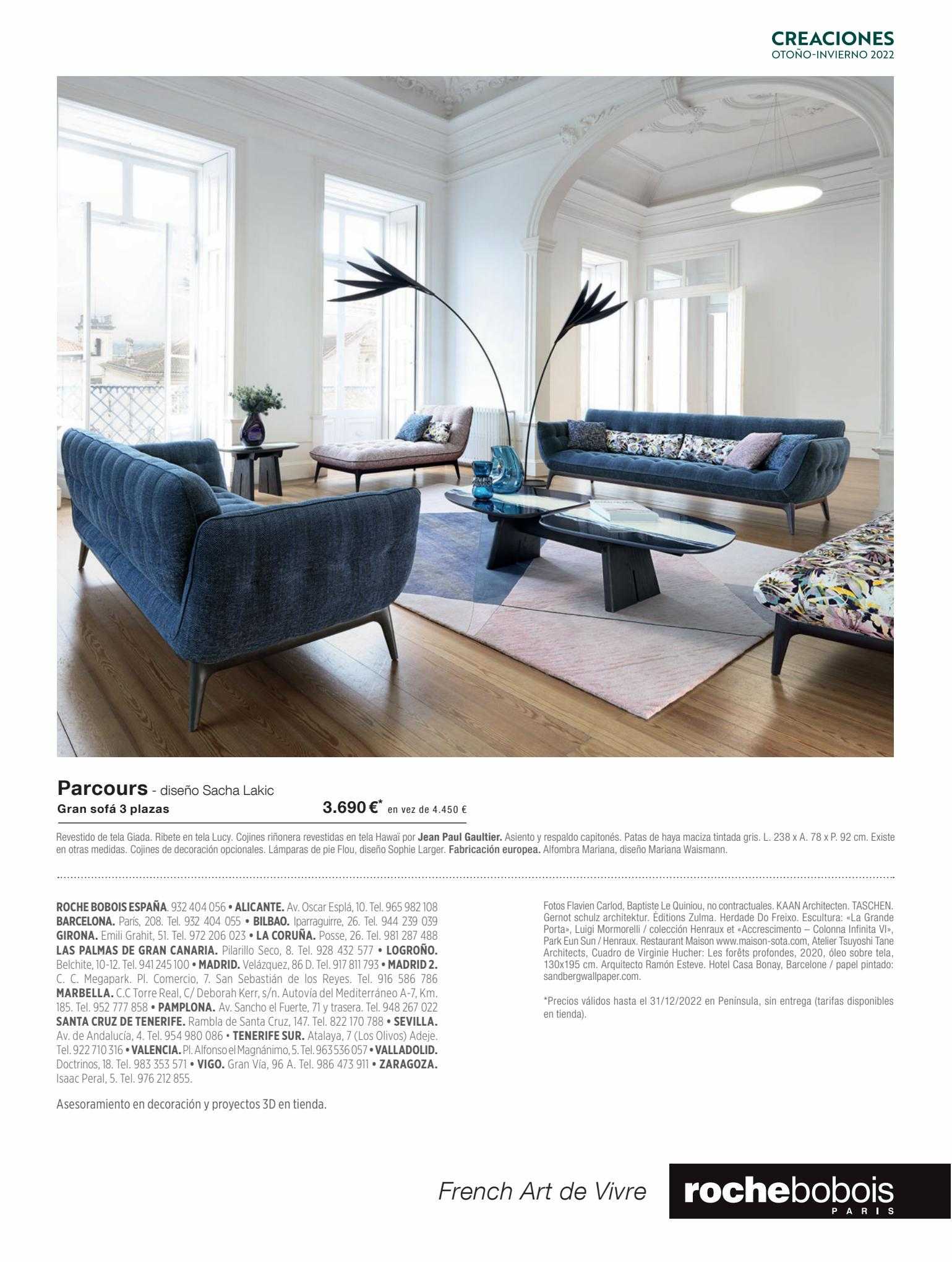 CREACIONES
OTOÑO-INVIERNO 2022

Parcours - diseño Sacha Lakic
Gran sofá 3 plazas 3.690 €* en vez de 4.450 €

Revestido de tela Giada. Ribete en tela Lucy. Cojines riñonera revestidas en tela Hawaï por Jean Paul Gaultier. Asiento y respaldo capitonés. Patas de haya maciza tintada gris. L. 238 x A. 78 x P. 92 cm. Existe en otras medidas. Cojines de decoración opcionales. Lámparas de pie Flou, diseño Sophie Larger. Fabricación europea. Alfombra Mariana, diseño Mariana Waismann.

ROCHE BOBOIS ESPAÑA. 932 404 056 • ALICANTE. Av. Oscar Esplá, 10. Tel. 965 982 108 BARCELONA. París, 208. Tel. 932 404 055 • BILBAO. Iparraguirre, 26. Tel. 944 239 039 GIRONA. Emili Grahit, 51. Tel. 972 206 023 • LA CORUÑA. Posse, 26. Tel. 981 287 488 LAS PALMAS DE GRAN CANARIA. Pilarillo Seco, 8. Tel. 928 432 577 • LOGROÑO. Belchite, 10-12. Tel. 941 245 100 • MADRID. Velázquez, 86 D. Tel. 917 811 793 • MADRID 2. C. C. Megapark. Pl. Comercio, 7. San Sebastián de los Reyes. Tel. 916 586 786 MARBELLA. C.C Torre Real, C/ Deborah Kerr, s/n. Autovía del Mediterráneo A-7, Km. 185. Tel. 952 777 858 • PAMPLONA. Av. Sancho el Fuerte, 71 y trasera. Tel. 948 267 022 SANTA CRUZ DE TENERIFE. Rambla de Santa Cruz, 147. Tel. 822 170 788 • SEVILLA. Av. de Andalucía, 4. Tel. 954 980 086 • TENERIFE SUR. Atalaya, 7 (Los Olivos) Adeje. Tel. 922 710 316 • VALENCIA. Pl. Alfonso el Magnánimo, 5. Tel. 963 536 057 • VALLADOLID. Doctrinos, 18. Tel. 983 353 571 • VIGO. Gran Vía, 96 A. Tel. 986 473 911 • ZARAGOZA. Isaac Peral, 5. Tel. 976 212 855.

Asesoramiento en decoración y proyectos 3D en tienda.

Fotos Flavien Carlod, Baptiste Le Quiniou, no contractuales. KAAN Architecten. TASCHEN. Gernot schulz architektur. Éditions Zulma. Herdade Do Freixo. Escultura: «La Grande Porta», Luigi Mormorelli / colección Henraux et «Accrescimento – Colonna Infinita VI», Park Eun Sun / Henraux. Restaurant Maison www.maison-sota.com, Atelier Tsuyoshi Tane Architects, Cuadro de Virginie Hucher: Les forêts profondes, 2020, óleo sobre tela, 130x195 cm. Arquitecto Ramón Esteve. Hotel Casa Bonay, Barcelone / papel pintado: sandbergwallpaper.com.

*Precios válidos hasta el 31/12/2022 en Península, sin entrega (tarifas disponibles en tienda).

French Art de Vivre
rochebobois
PARIS